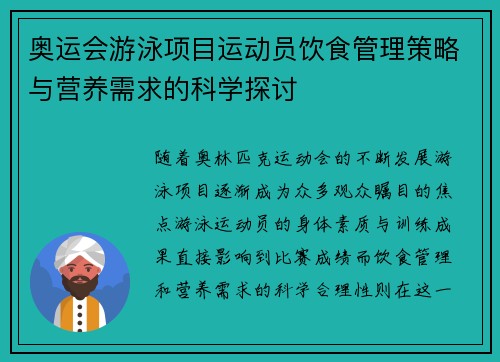 奥运会游泳项目运动员饮食管理策略与营养需求的科学探讨

随着奥林匹克运动会的不断发展游泳项目逐渐成为众多观众瞩目的焦点游泳运动员的身体素质与训练成果直接影响到比赛成绩而饮食管理和营养需求的科学合理性则在这一